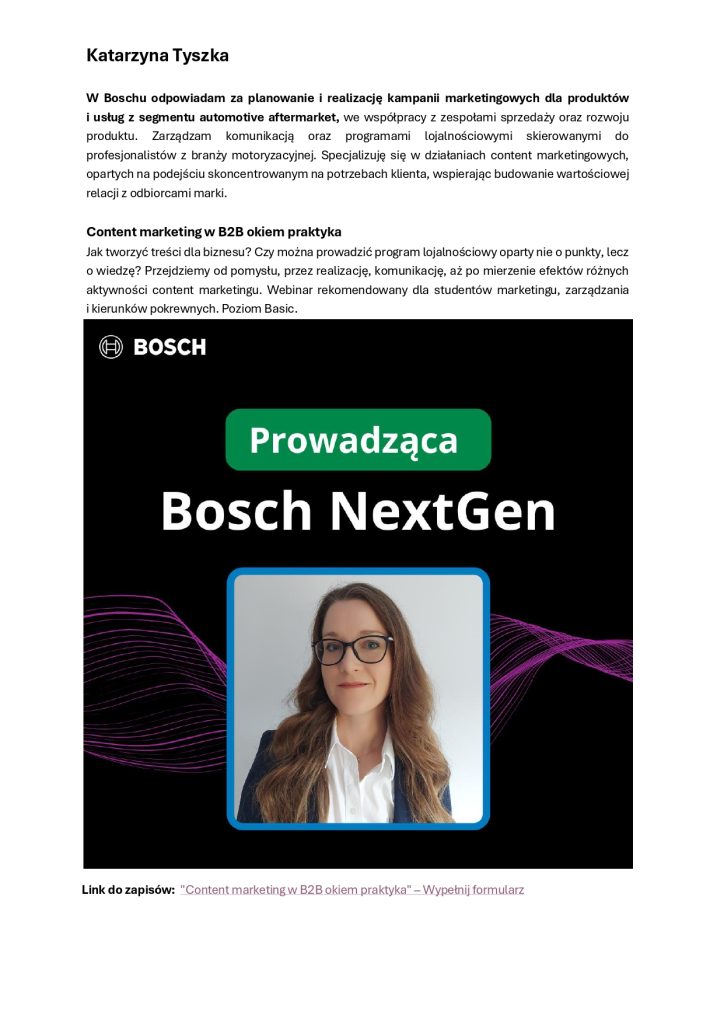 Katarzyna Tyszka

W Boschu odpowiadam za planowanie i realizację kampanii marketingowych dla produktów i usług z segmentu automotive aftermarket, we współpracy z zespołami sprzedaży oraz rozwoju produktu. Zarządzam komunikacją oraz programami lojalnościowymi skierowanymi do profesjonalistów z branży motoryzacyjnej. Specjalizuję się w działaniach content marketingowych, opartych na podejściu skoncentrowanym na potrzebach klienta, wspierając budowanie wartościowej relacji z odbiorcami marki.

Content marketing w B2B okiem praktyka
Jak tworzyć treści dla biznesu? Czy można prowadzić program lojalnościowy oparty nie o punkty, lecz o wiedzę? Przejdziemy od pomysłu, przez realizację, komunikację, aż po mierzenie efektów różnych aktywności content marketingu. Webinar rekomendowany dla studentów marketingu, zarządzania i kierunków pokrewnych. Poziom Basic.

BOSCH

Prowadząca

Bosch NextGen

Link do zapisów: "Content marketing w B2B okiem praktyka" – Wypełnij formularz